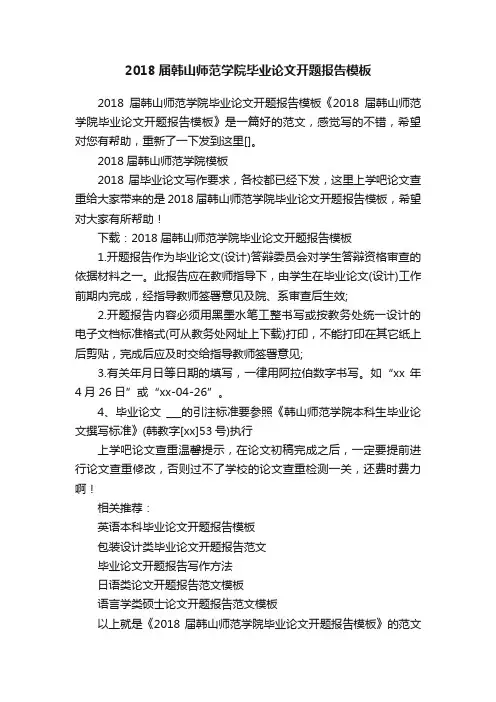 2018 届韩山师范学院毕业论文开题报告模板

2018 届韩山师范学院毕业论文开题报告模板《2018 届韩山师范学院毕业论文开题报告模板》是一篇好的范文，感觉写的不错，希望对您有帮助，重新了一下发到这里[]。

2018 届韩山师范学院模板

2018 届毕业论文写作要求，各校都已经下发，这里上学吧论文查重给大家带来的是 2018 届韩山师范学院毕业论文开题报告模板，希望对大家有所帮助！

下载：2018 届韩山师范学院毕业论文开题报告模板

1.开题报告作为毕业论文(设计)答辩委员会对学生答辩资格审查的依据材料之一。此报告应在教师指导下，由学生在毕业论文(设计)工作前期内完成，经指导教师签署意见及院、系审查后生效;

2.开题报告内容必须用黑墨水笔工整书写或按教务处统一设计的电子文档标准格式(可从教务处网址上下载)打印，不能打印在其它纸上后剪贴，完成后应及时交给指导教师签署意见;

3.有关年月日等日期的填写，一律用阿拉伯数字书写。如“xx 年 4 月 26 日”或“xx-04-26”。

4、毕业论文 ___的引注标准要参照《韩山师范学院本科生毕业论文撰写标准》(韩教字[xx]53 号)执行

上学吧论文查重温馨提示，在论文初稿完成之后，一定要提前进行论文查重修改，否则过不了学校的论文查重检测一关，还费时费力啊！

相关推荐：

英语本科毕业论文开题报告模板

包装设计类毕业论文开题报告范文

毕业论文开题报告写作方法

日语类论文开题报告范文模板

语言学类硕士论文开题报告范文模板

以上就是《2018 届韩山师范学院毕业论文开题报告模板》的范文